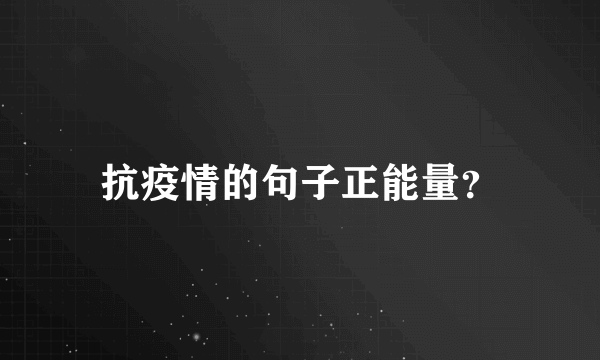 抗疫情的句子正能量?